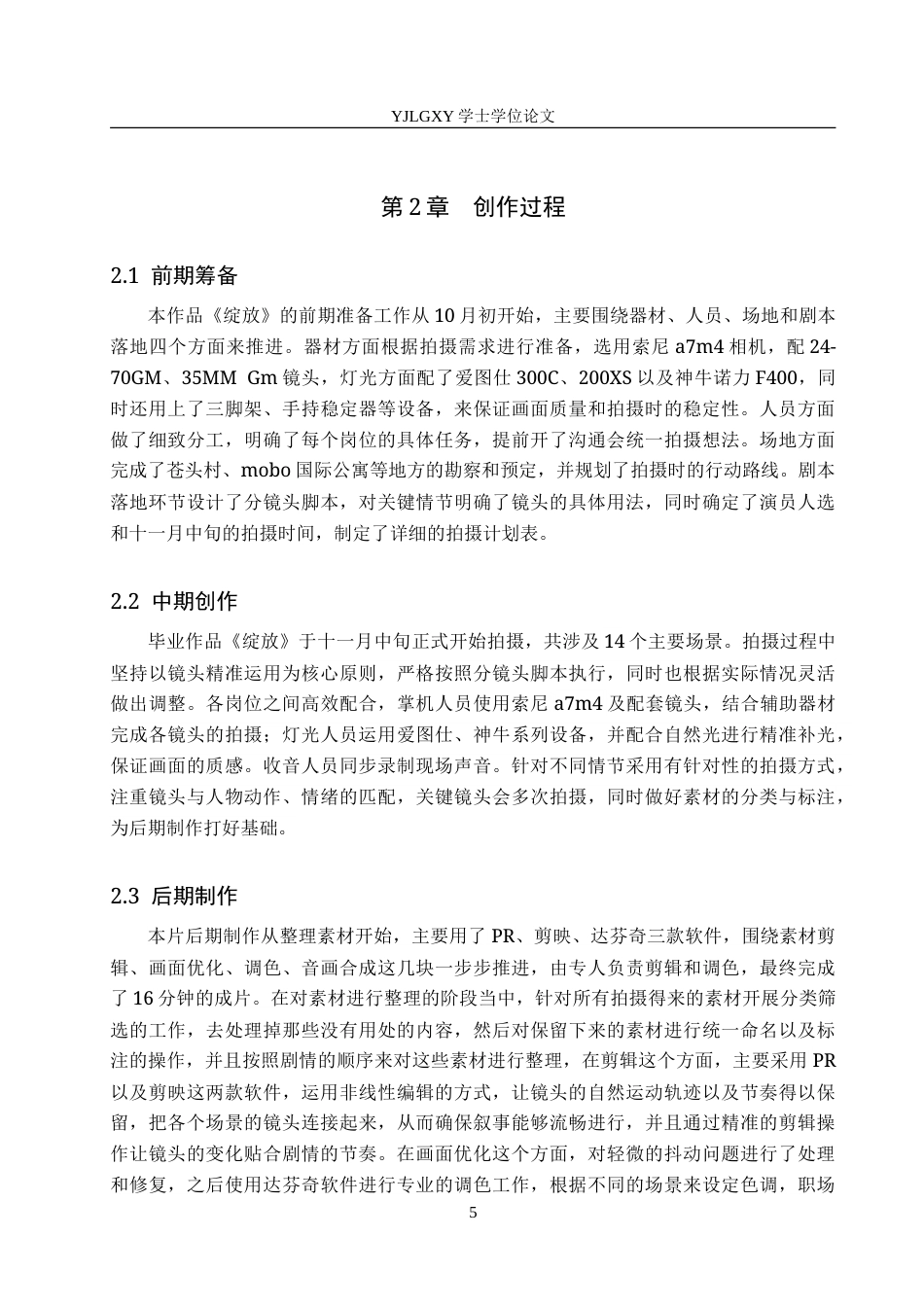 YJLGXY学士学位论文

第2章 创作过程

2.1 前期筹备

本作品《绽放》的前期准备工作从10月初开始，主要围绕器材、人员、场地和剧本落地四个方面来推进。器材方面根据拍摄需求进行准备，选用索尼a7m4相机，配24-70GM、35MM Gm镜头，灯光方面配了爱图仕300C、200XS以及神牛诺力F400，同时还用上了三脚架、手持稳定器等设备，来保证画面质量和拍摄时的稳定性。人员方面做了细致分工，明确了每个岗位的具体任务，提前开了沟通会统一拍摄想法。场地方面完成了苍头村、mobo国际公寓等地方的勘察和预定，并规划了拍摄时的行动路线。剧本落地环节设计了分镜头脚本，对关键情节明确了镜头的具体用法，同时确定了演员人选和十一月中旬的拍摄时间，制定了详细的拍摄计划表。

2.2 中期创作

毕业作品《绽放》于十一月中旬正式开始拍摄，共涉及14个主要场景。拍摄过程中坚持以镜头精准运用为核心原则，严格按照分镜头脚本执行，同时也根据实际情况灵活做出调整。各岗位之间高效配合，掌机人员使用索尼a7m4及配套镜头，结合辅助器材完成各镜头的拍摄；灯光人员运用爱图仕、神牛系列设备，并配合自然光进行精准补光，保证画面的质感。收音人员同步录制现场声音。针对不同情节采用有针对性的拍摄方式，注重镜头与人物动作、情绪的匹配，关键镜头会多次拍摄，同时做好素材的分类与标注，为后期制作打好基础。

2.3 后期制作

本片后期制作从整理素材开始，主要用了PR、剪映、达芬奇三款软件，围绕素材剪辑、画面优化、调色、音画合成这几块一步步推进，由专人负责剪辑和调色，最终完成了16分钟的成片。在对素材进行整理的阶段当中，针对所有拍摄得来的素材开展分类筛选的工作，去处理掉那些没有用处的内容，然后对保留下来的素材进行统一命名以及标注的操作，并且按照剧情的顺序来对这些素材进行整理，在剪辑这个方面，主要采用PR以及剪映这两款软件，运用非线性编辑的方式，让镜头的自然运动轨迹以及节奏得以保留，把各个场景的镜头连接起来，从而确保叙事能够流畅进行，并且通过精准的剪辑操作让镜头的变化贴合剧情的节奏。在画面优化这个方面，对轻微的抖动问题进行了处理和修复，之后使用达芬奇软件进行专业的调色工作，根据不同的场景来设定色调，职场

5